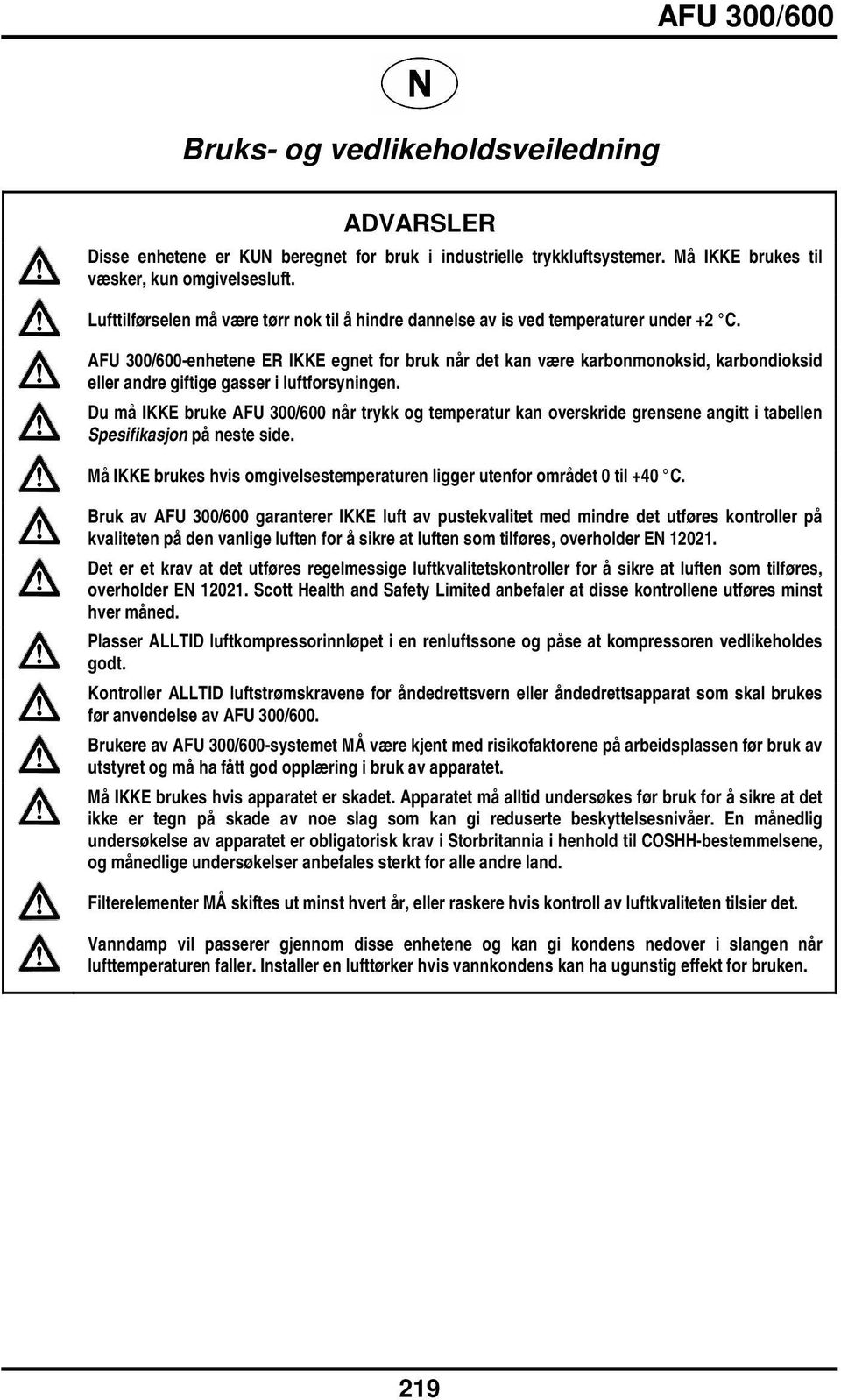 AFU 300/600

N

Bruks- og vedlikeholdsveiledning

ADVARSLER

Disse enhetene er KUN beregnet for bruk i industrielle trykkluftsystemer. Må IKKE brukes til væsker, kun omgivelsesluft.

Lufttilførselen må være tørr nok til å hindre dannelse av is ved temperaturer under +2 °C.

AFU 300/600-enhetene ER IKKE egnet for bruk når det kan være karbonmonoksid, karbondioksid eller andre giftige gasser i luftforsyningen.

Du må IKKE bruke AFU 300/600 når trykk og temperatur kan overskride grensene angitt i tabellen Spesifikasjon på neste side.

Må IKKE brukes hvis omgivelsestemperaturen ligger utenfor området 0 til +40 °C.

Bruk av AFU 300/600 garanterer IKKE luft av pustekvalitet med mindre det utføres kontroller på kvaliteten på den vanlige luften for å sikre at luften som tilføres, overholder EN 12021.

Det er et krav at det utføres regelmessige luftkvalitetskontroller for å sikre at luften som tilføres, overholder EN 12021. Scott Health and Safety Limited anbefaler at disse kontrollene utføres minst hver måned.

Plasser ALLTID luftkompressorinnløpet i en renluftssone og påse at kompressoren vedlikeholdes godt.

Kontroller ALLTID luftstrømskravene for åndedrettsvern eller åndedrettsapparat som skal brukes før anvendelse av AFU 300/600.

Brukere av AFU 300/600-systemet MÅ være kjent med risikofaktorene på arbeidsplassen før bruk av utstyret og må ha fått god opplæring i bruk av apparatet.

Må IKKE brukes hvis apparatet er skadet. Apparatet må alltid undersøkes før bruk for å sikre at det ikke er tegn på skade av noe slag som kan gi reduserte beskyttelsesnivåer. En månedlig undersøkelse av apparatet er obligatorisk krav i Storbritannia i henhold til COSHH-bestemmelsene, og månedlige undersøkelser anbefales sterkt for alle andre land.

Filterelementer MÅ skiftes ut minst hvert år, eller raskere hvis kontroll av luftkvaliteten tilsier det.

Vanndamp vil passerer gjennom disse enhetene og kan gi kondens nedover i slangen når lufttemperaturen faller. Installer en lufttørker hvis vannkondens kan ha ugunstig effekt for bruken.

219